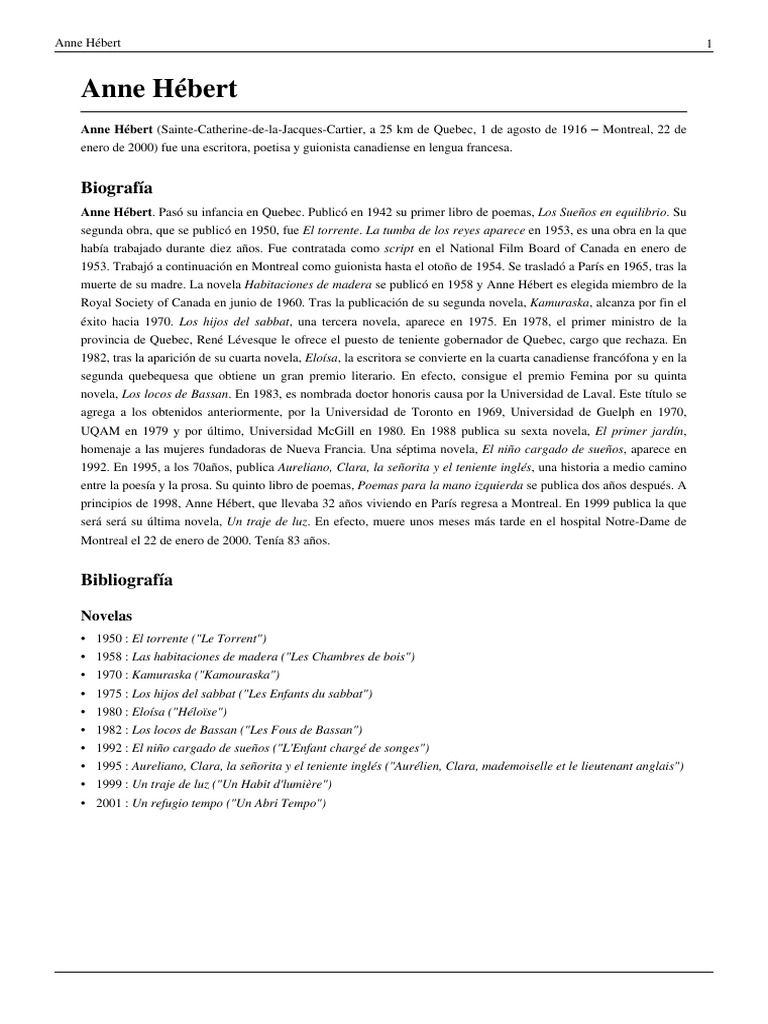 Anne Hébert 1

Anne Hébert

Anne Hébert (Sainte-Catherine-de-la-Jacques-Cartier, a 25 km de Quebec, 1 de agosto de 1916 – Montreal, 22 de enero de 2000) fue una escritora, poetisa y guionista canadiense en lengua francesa.

Biografía

Anne Hébert. Pasó su infancia en Quebec. Publicó en 1942 su primer libro de poemas, Los Sueños en equilibrio. Su segunda obra, que se publicó en 1950, fue El torrente. La tumba de los reyes aparece en 1953, es una obra en la que había trabajado durante diez años. Fue contratada como script en el National Film Board of Canada en enero de 1953. Trabajó a continuación en Montreal como guionista hasta el otoño de 1954. Se trasladó a París en 1965, tras la muerte de su madre. La novela Habitaciones de madera se publicó en 1958 y Anne Hébert es elegida miembro de la Royal Society of Canada en junio de 1960. Tras la publicación de su segunda novela, Kamuraska, alcanza por fin el éxito hacia 1970. Los hijos del sabbat, una tercera novela, aparece en 1975. En 1978, el primer ministro de la provincia de Quebec, René Lévesque le ofrece el puesto de teniente gobernador de Quebec, cargo que rechaza. En 1982, tras la aparición de su cuarta novela, Eloísa, la escritora se convierte en la cuarta canadiense francófona y en la segunda quebequesa que obtiene un gran premio literario. En efecto, consigue el premio Femina por su quinta novela, Los locos de Bassan. En 1983, es nombrada doctor honoris causa por la Universidad de Laval. Este título se agrega a los obtenidos anteriormente, por la Universidad de Toronto en 1969, Universidad de Guelph en 1970, UQAM en 1979 y por último, Universidad McGill en 1980. En 1988 publica su sexta novela, El primer jardín, homenaje a las mujeres fundadoras de Nueva Francia. Una séptima novela, El niño cargado de sueños, aparece en 1992. En 1995, a los 70años, publica Aureliano, Clara, la señorita y el teniente inglés, una historia a medio camino entre la poesía y la prosa. Su quinto libro de poemas, Poemas para la mano izquierda se publica dos años después. A principios de 1998, Anne Hébert, que llevaba 32 años viviendo en París regresa a Montreal. En 1999 publica la que será será su última novela, Un traje de luz. En efecto, muere unos meses más tarde en el hospital Notre-Dame de Montreal el 22 de enero de 2000. Tenía 83 años.

Bibliografía

Novelas

• 1950 : El torrente ("Le Torrent")
• 1958 : Las habitaciones de madera ("Les Chambres de bois")
• 1970 : Kamuraska ("Kamouraska")
• 1975 : Los hijos del sabbat ("Les Enfants du sabbat")
• 1980 : Eloísa ("Héloïse")
• 1982 : Los locos de Bassan ("Les Fous de Bassan")
• 1992 : El niño cargado de sueños ("L'Enfant chargé de songes")
• 1995 : Aureliano, Clara, la señorita y el teniente inglés ("Aurélien, Clara, mademoiselle et le lieutenant anglais")
• 1999 : Un traje de luz ("Un Habit d'lumière")
• 2001 : Un refugio tempo ("Un Abri Tempo")